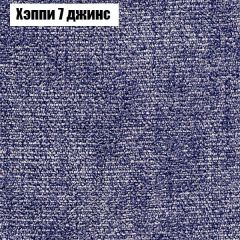 Хэппи 7 джинс